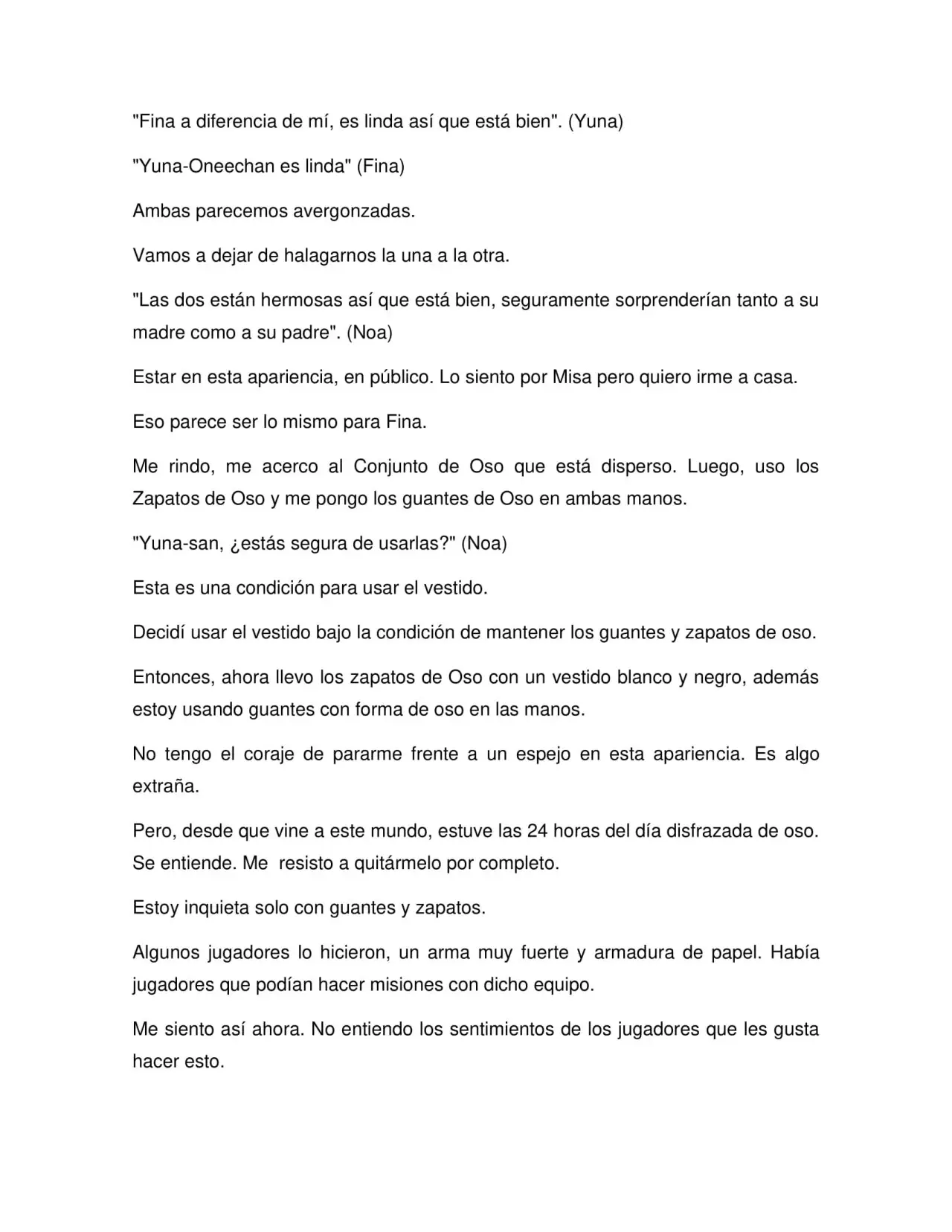 "Fina a diferencia de mí, es linda así que está bien". (Yuna)

"Yuna-Oneechan es linda" (Fina)

Ambas parecemos avergonzadas.

Vamos a dejar de halagarnos la una a la otra.

"Las dos están hermosas así que está bien, seguramente sorprenderían tanto a su madre como a su padre". (Noa)

Estar en esta apariencia, en público. Lo siento por Misa pero quiero irme a casa.

Eso parece ser lo mismo para Fina.

Me rindo, me acerco al Conjunto de Oso que está disperso. Luego, uso los Zapatos de Oso y me pongo los guantes de Oso en ambas manos.

"Yuna-san, ¿estás segura de usarlas?" (Noa)

Esta es una condición para usar el vestido.

Decidí usar el vestido bajo la condición de mantener los guantes y zapatos de oso.

Entonces, ahora llevo los zapatos de Oso con un vestido blanco y negro, además estoy usando guantes con forma de oso en las manos.

No tengo el coraje de pararme frente a un espejo en esta apariencia. Es algo extraña.

Pero, desde que vine a este mundo, estuve las 24 horas del día disfrazada de oso. Se entiende. Me resisto a quitármelo por completo.

Estoy inquieta solo con guantes y zapatos.

Algunos jugadores lo hicieron, un arma muy fuerte y armadura de papel. Había jugadores que podían hacer misiones con dicho equipo.

Me siento así ahora. No entiendo los sentimientos de los jugadores que les gusta hacer esto.